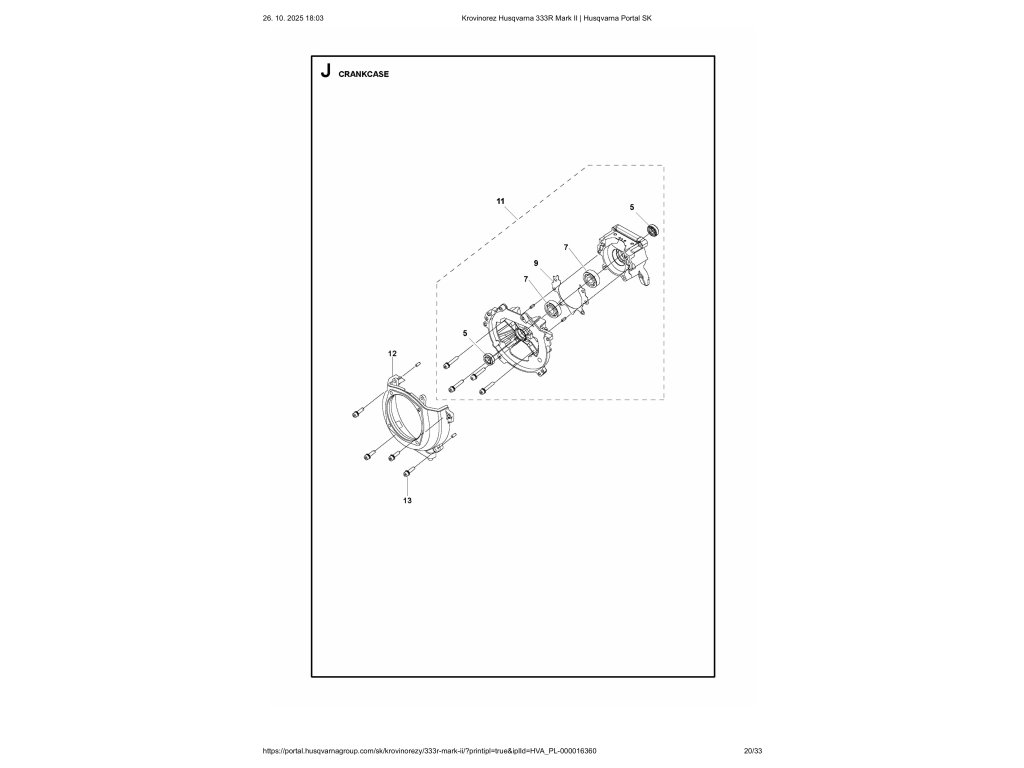 26. 10. 2025 18:03 Krovinorez Husqvarna 333R Mark II | Husqvarna Portal SK

J CRANKCASE

11

5

7

9

7

5

12

13

https://portal.husqvarnagroup.com/sk/krovinorezy/333r-mark-ii/?printipl=true&iplId=HVA_PL-000016360 20/33